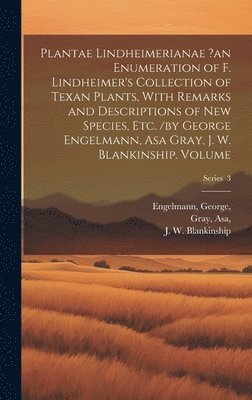 Plantae Lindheimerianae ?an Enumeration of F. Lindheimer's Collection of Texan Plants, With Remarks and Descriptions of New Species, Etc. /by George Engelmann, Asa Gray, J. W. Blankinship. Volume

Series 3

Engelmann, George,
Gray, Asa,
J. W. Blankinship